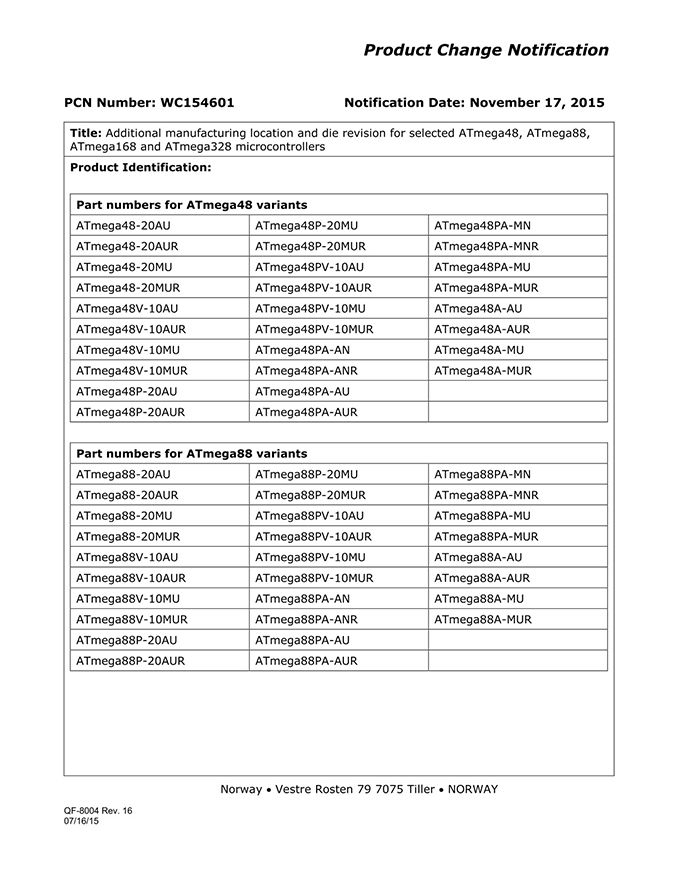 Product Change Notification

PCN Number: WC154601

Notification Date: November 17, 2015

Title: Additional manufacturing location and die revision for selected ATmega48, ATmega88, ATmega168 and ATmega328 microcontrollers

Product Identification:

| Part numbers for ATmega48 variants | | |
|---|---|---|
| ATmega48-20AU | ATmega48P-20MU | ATmega48PA-MN |
| ATmega48-20AUR | ATmega48P-20MUR | ATmega48PA-MNR |
| ATmega48-20MU | ATmega48PV-10AU | ATmega48PA-MU |
| ATmega48-20MUR | ATmega48PV-10AUR | ATmega48PA-MUR |
| ATmega48V-10AU | ATmega48PV-10MU | ATmega48A-AU |
| ATmega48V-10AUR | ATmega48PV-10MUR | ATmega48A-AUR |
| ATmega48V-10MU | ATmega48PA-AN | ATmega48A-MU |
| ATmega48V-10MUR | ATmega48PA-ANR | ATmega48A-MUR |
| ATmega48P-20AU | ATmega48PA-AU | |
| ATmega48P-20AUR | ATmega48PA-AUR | |

| Part numbers for ATmega88 variants | | |
|---|---|---|
| ATmega88-20AU | ATmega88P-20MU | ATmega88PA-MN |
| ATmega88-20AUR | ATmega88P-20MUR | ATmega88PA-MNR |
| ATmega88-20MU | ATmega88PV-10AU | ATmega88PA-MU |
| ATmega88-20MUR | ATmega88PV-10AUR | ATmega88PA-MUR |
| ATmega88V-10AU | ATmega88PV-10MU | ATmega88A-AU |
| ATmega88V-10AUR | ATmega88PV-10MUR | ATmega88A-AUR |
| ATmega88V-10MU | ATmega88PA-AN | ATmega88A-MU |
| ATmega88V-10MUR | ATmega88PA-ANR | ATmega88A-MUR |
| ATmega88P-20AU | ATmega88PA-AU | |
| ATmega88P-20AUR | ATmega88PA-AUR | |

Norway • Vestre Rosten 79 7075 Tiller • NORWAY

QF-8004 Rev. 16
07/16/15